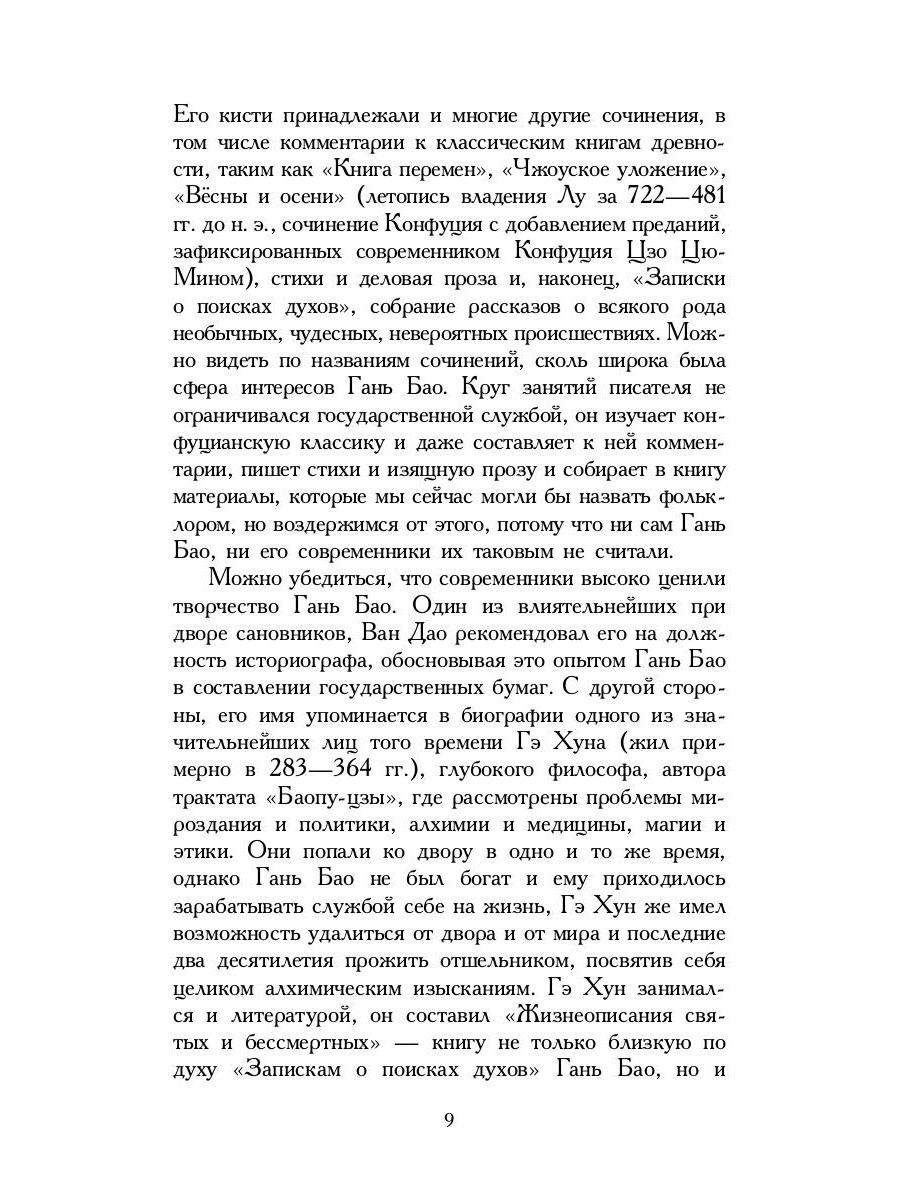 Его кисти принадлежали и многие другие сочинения, в том числе комментарии к классическим книгам древности, таким как «Книга перемен», «Чжоуское уложение», «Вёсны и осени» (летопись владения Лу за 722—481 гг. до н. э., сочинение Конфуция с добавлением преданий, зафиксированных современником Конфуция Цзо Цю-Мином), стихи и деловая проза и, наконец, «Записки о поисках духов», собрание рассказов о всякого рода необычных, чудесных, невероятных происшествиях. Можно видеть по названиям сочинений, сколь широка была сфера интересов Гань Бао. Круг занятий писателя не ограничивался государственной службой, он изучает конфуцианскую классику и даже составляет к ней комментарии, пишет стихи и изящную прозу и собирает в книгу материалы, которые мы сейчас могли бы назвать фольклором, но воздержимся от этого, потому что ни сам Гань Бао, ни его современники их таковым не считали.

Можно убедиться, что современники высоко ценили творчество Гань Бао. Один из влиятельнейших при дворе сановников, Ван Дао рекомендовал его на должность историографа, обосновывая это опытом Гань Бао в составлении государственных бумаг. С другой стороны, его имя упоминается в биографии одного из значительнейших лиц того времени Гэ Хуна (жил примерно в 283—364 гг.), глубокого философа, автора трактата «Баопу-цзы», где рассмотрены проблемы мироздания и политики, алхимии и медицины, магии и этики. Они попали ко двору в одно и то же время, однако Гань Бао не был богат и ему приходилось зарабатывать службой себе на жизнь, Гэ Хун же имел возможность удалиться от двора и от мира и последние два десятилетия прожить отшельником, посвятив себя целиком алхимическим изысканиям. Гэ Хун занимался и литературой, он составил «Жизнеописания святых и бессмертных» — книгу не только близкую по духу «Запискам о поисках духов» Гань Бао, но и

9